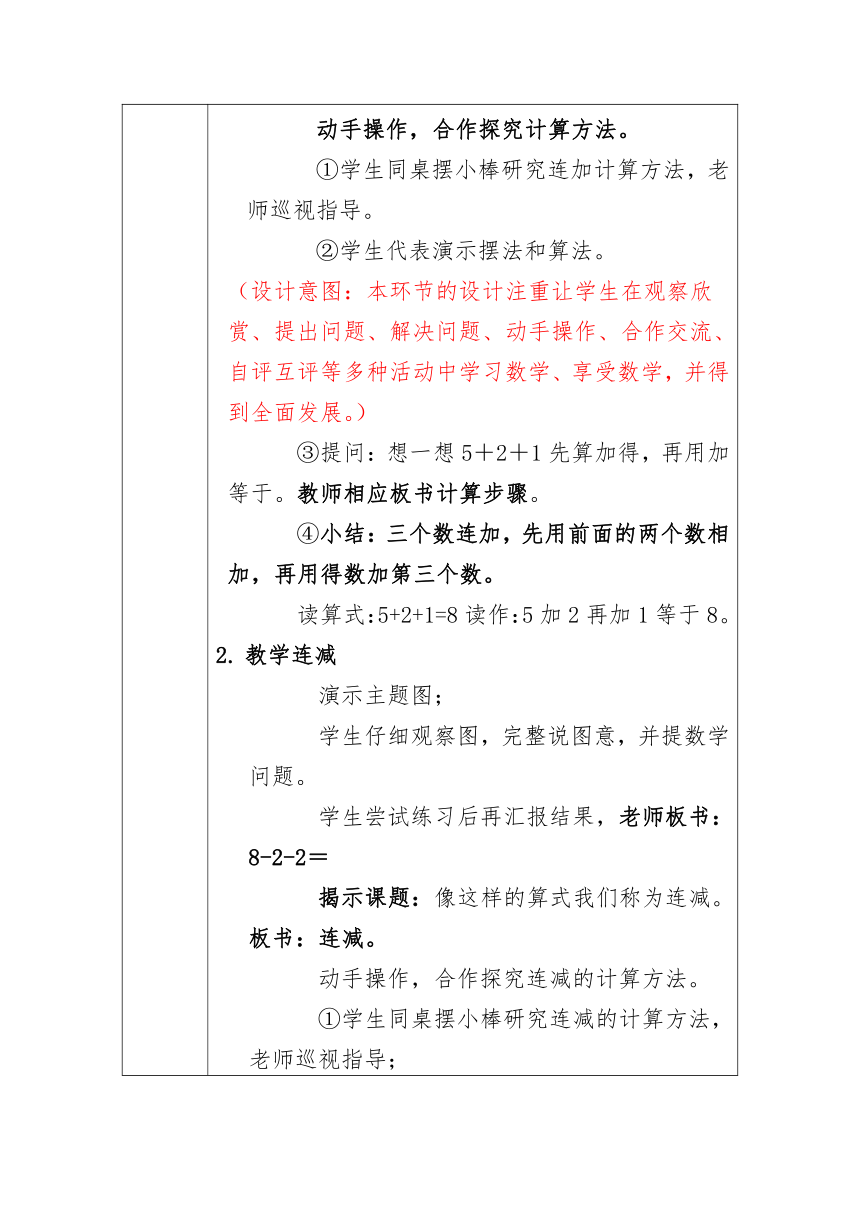 动手操作，合作探究计算方法。

①学生同桌摆小棒研究连加计算方法，老师巡视指导。

②学生代表演示摆法和算法。

（设计意图：本环节的设计注重让学生在观察欣赏、提出问题、解决问题、动手操作、合作交流、自评互评等多种活动中学习数学、享受数学，并得到全面发展。）

③提问：想一想 5＋2＋1 先算加得，再用加等于。教师相应板书计算步骤。

④小结：三个数连加，先用前面的两个数相加，再用得数加第三个数。

读算式:5+2+1=8 读作:5 加 2 再加 1 等于 8。

2. 教学连减

演示主题图；

学生仔细观察图，完整说图意，并提数学问题。

学生尝试练习后再汇报结果，老师板书：8-2-2＝

揭示课题：像这样的算式我们称为连减。板书：连减。

动手操作，合作探究连减的计算方法。

①学生同桌摆小棒研究连减的计算方法，老师巡视指导；